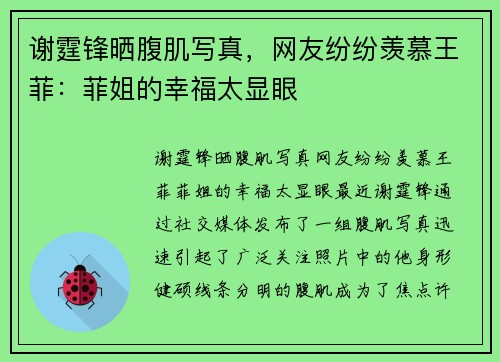 谢霆锋晒腹肌写真，网友纷纷羡慕王菲：菲姐的幸福太显眼

谢霆锋晒腹肌写真网友纷纷羡慕王菲菲姐的幸福太显眼最近谢霆锋通过社交媒体发布了一组腹肌写真迅速引起了广泛关注照片中的他身形健硕线条分明的腹肌成为了焦点许